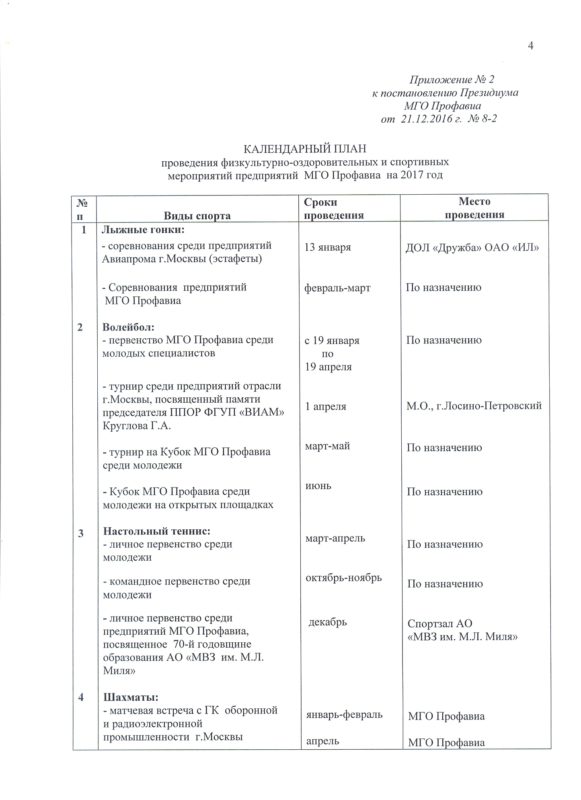 4

Приложение № 2
к постановлению Президиума
МГО Профавиа
от 21.12.2016 г. № 8-2

КАЛЕНДАРНЫЙ ПЛАН
проведения физкультурно-оздоровительных и спортивных мероприятий предприятий МГО Профавиа на 2017 год

| № п | Виды спорта | Сроки проведения | Место проведения |
|---|---|---|---|
| 1 | **Лыжные гонки:** | | |
| | - соревнования среди предприятий Авиапрома г.Москвы (эстафеты) | 13 января | ДОЛ «Дружба» ОАО «ИЛ» |
| | - Соревнования предприятий МГО Профавиа | февраль-март | По назначению |
| 2 | **Волейбол:** | | |
| | - первенство МГО Профавиа среди молодых специалистов | с 19 января по 19 апреля | По назначению |
| | - турнир среди предприятий отрасли г.Москвы, посвященный памяти председателя ППОР ФГУП «ВИАМ» Круглова Г.А. | 1 апреля | М.О., г.Лосино-Петровский |
| | - турнир на Кубок МГО Профавиа среди молодежи | март-май | По назначению |
| | - Кубок МГО Профавиа среди молодежи на открытых площадках | июнь | По назначению |
| 3 | **Настольный теннис:** | | |
| | - личное первенство среди молодежи | март-апрель | По назначению |
| | - командное первенство среди молодежи | октябрь-ноябрь | По назначению |
| | - личное первенство среди предприятий МГО Профавиа, посвященное 70-й годовщине образования АО «МВЗ им. М.Л. Миля» | декабрь | Спортзал АО «МВЗ им. М.Л. Миля» |
| 4 | **Шахматы:** | | |
| | - матчевая встреча с ГК оборонной и радиоэлектронной промышленности г.Москвы | январь-февраль | МГО Профавиа |
| | | апрель | МГО Профавиа |